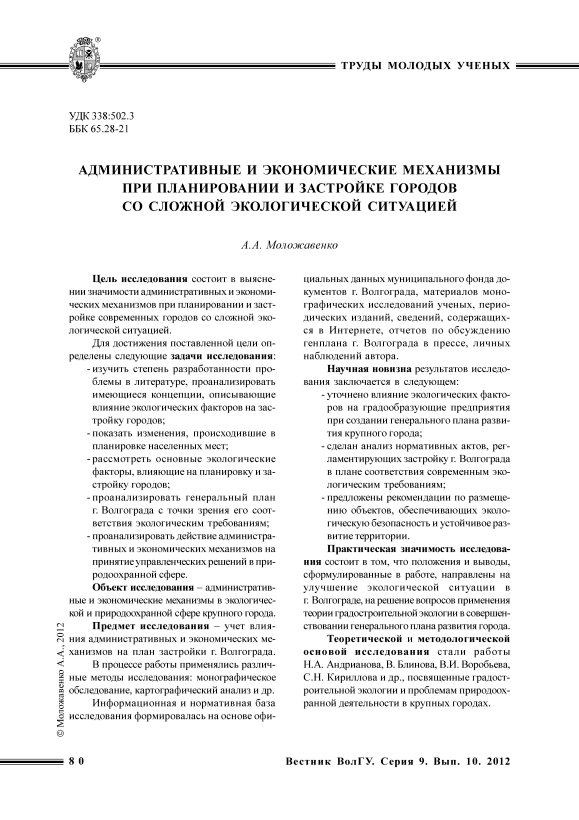 ТРУДЫ МОЛОДЫХ УЧЕНЫХ

УДК 338:502.3
ББК 65.28-21

АДМИНИСТРАТИВНЫЕ И ЭКОНОМИЧЕСКИЕ МЕХАНИЗМЫ ПРИ ПЛАНИРОВАНИИ И ЗАСТРОЙКЕ ГОРОДОВ СО СЛОЖНОЙ ЭКОЛОГИЧЕСКОЙ СИТУАЦИЕЙ

А.А. Моложавенко

Цель исследования состоит в выяснении значимости административных и экономических механизмов при планировании и застройке современных городов со сложной экологической ситуацией.

Для достижения поставленной цели определены следующие задачи исследования:
- изучить степень разработанности проблемы в литературе, проанализировать имеющиеся концепции, описывающие влияние экологических факторов на застройку городов;
- показать изменения, происходившие в планировке населенных мест;
- рассмотреть основные экологические факторы, влияющие на планировку и застройку городов;
- проанализировать генеральный план г. Волгограда с точки зрения его соответствия экологическим требованиям;
- проанализировать действие административных и экономических механизмов на принятие управленческих решений в природоохранной сфере.

Объект исследования – административные и экономические механизмы в экологической и природоохранной сфере крупного города.

Предмет исследования – учет влияния административных и экономических механизмов на план застройки г. Волгограда.

В процессе работы применялись различные методы исследования: монографическое обследование, картографический анализ и др.

Информационная и нормативная база исследования формировалась на основе официальных данных муниципального фонда документов г. Волгограда, материалов монографических исследований ученых, периодических изданий, сведений, содержащихся в Интернете, отчетов по обсуждению генплана г. Волгограда в прессе, личных наблюдений автора.

Научная новизна результатов исследования заключается в следующем:
- уточнено влияние экологических факторов на градообразующие предприятия при создании генерального плана развития крупного города;
- сделан анализ нормативных актов, регламентирующих застройку г. Волгограда в плане соответствия современным экологическим требованиям;
- предложены рекомендации по размещению объектов, обеспечивающих экологическую безопасность и устойчивое развитие территории.

Практическая значимость исследования состоит в том, что положения и выводы, сформулированные в работе, направлены на улучшение экологической ситуации в г. Волгограде, на решение вопросов применения теории градостроительной экологии в совершенствовании генерального плана развития города.

Теоретической и методологической основой исследования стали работы Н.А. Андрианова, В. Блинова, В.И. Воробьева, С.Н. Кириллова и др., посвященные градостроительной экологии и проблемам природоохранной деятельности в крупных городах.

© Моложавенко А.А., 2012

80

Вестник ВолГУ. Серия 9. Вып. 10. 2012